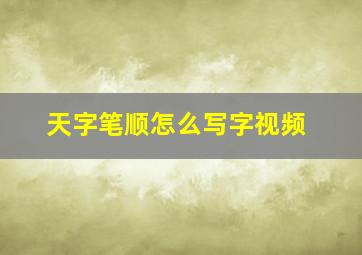 天字笔顺怎么写字视频